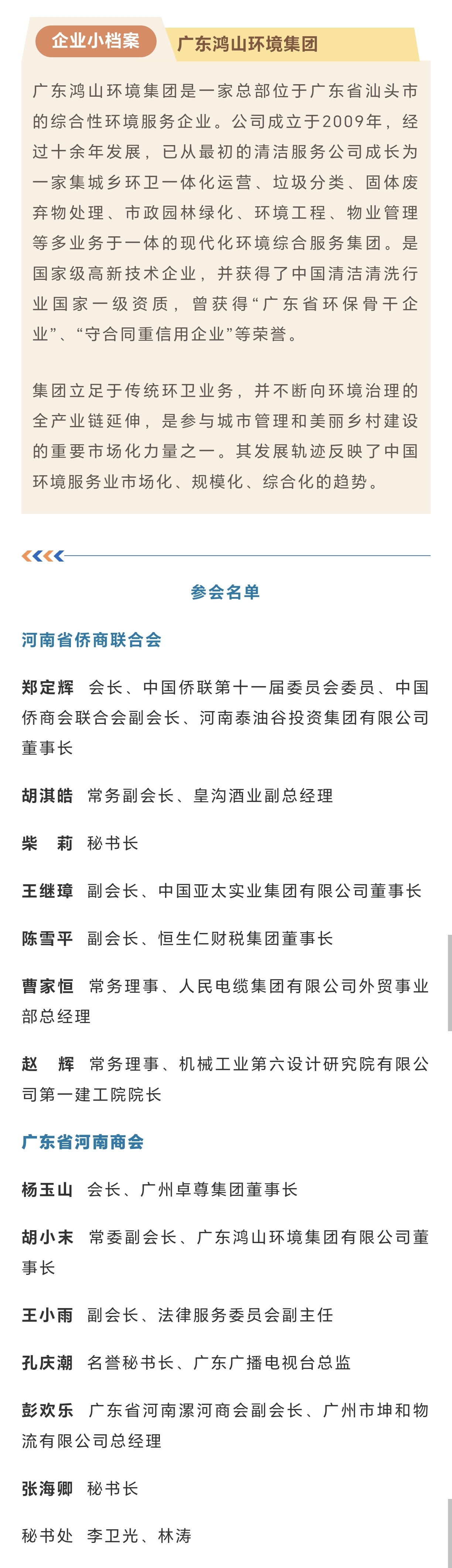 企业小档案 广东鸿山环境集团

广东鸿山环境集团是一家总部位于广东省汕头市的综合性环境服务企业。公司成立于2009年，经过十余年发展，已从最初的清洁服务公司成长为一家集城乡环卫一体化运营、垃圾分类、固体废弃物处理、市政园林绿化、环境工程、物业管理等多业务于一体的现代化环境综合服务集团。是国家级高新技术企业，并获得了中国清洁清洗行业国家一级资质，曾获得“广东省环保骨干企业”、“守合同重信用企业”等荣誉。

集团立足于传统环卫业务，并不断向环境治理的全产业链延伸，是参与城市管理和美丽乡村建设的重要市场化力量之一。其发展轨迹反映了中国环境服务业市场化、规模化、综合化的趋势。

参会名单

河南省侨商联合会

郑定辉 会长、中国侨联第十一届委员会委员、中国侨商会联合会副会长、河南泰油谷投资集团有限公司董事长

胡淇皓 常务副会长、皇沟酒业副总经理

柴 莉 秘书长

王继璋 副会长、中国亚太实业集团有限公司董事长

陈雪平 副会长、恒生仁财税集团董事长

曹家恒 常务理事、人民电缆集团有限公司外贸事业部总经理

赵 辉 常务理事、机械工业第六设计研究院有限公司第一建工院院长

广东省河南商会

杨玉山 会长、广州卓尊集团董事长

胡小末 常委副会长、广东鸿山环境集团有限公司董事长

王小雨 副会长、法律服务委员会副主任

孔庆潮 名誉秘书长、广东广播电视台总监

彭欢乐 广东省河南漯河商会副会长、广州市坤和物流有限公司总经理

张海卿 秘书长

秘书处 李卫光、林涛